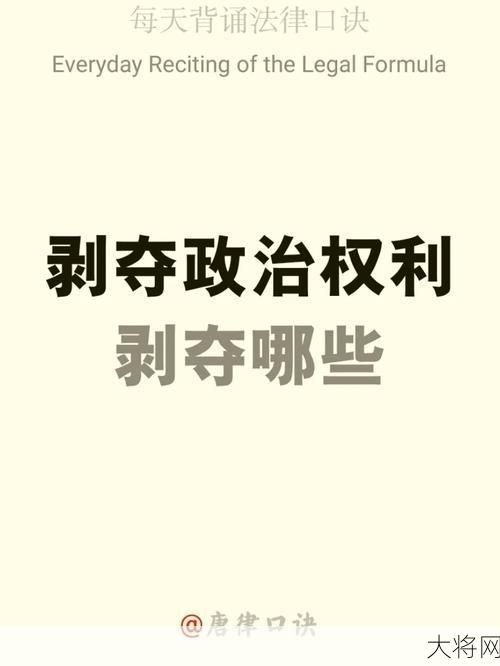 每天背诵法律口诀

Everyday Reciting of the Legal Formula

剥夺政治权利

剥夺哪些

@唐律口诀

大将网